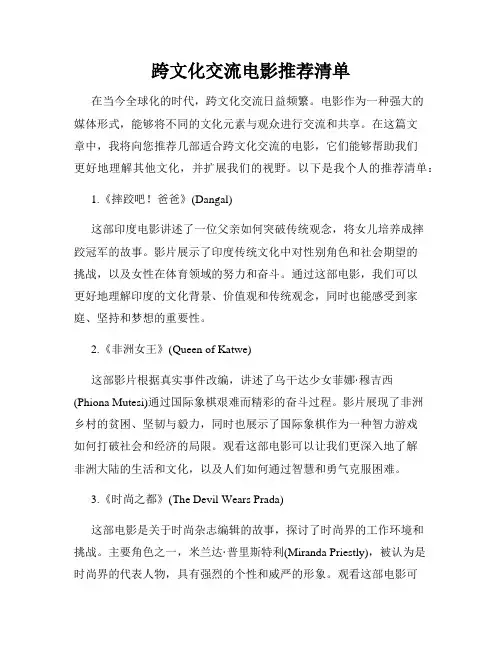 跨文化交流电影推荐清单

在当今全球化的时代，跨文化交流日益频繁。电影作为一种强大的媒体形式，能够将不同的文化元素与观众进行交流和共享。在这篇文章中，我将向您推荐几部适合跨文化交流的电影，它们能够帮助我们更好地理解其他文化，并扩展我们的视野。以下是我个人的推荐清单：

1.《摔跤吧！爸爸》(Dangal)

这部印度电影讲述了一位父亲如何突破传统观念，将女儿培养成摔跤冠军的故事。影片展示了印度传统文化中对性别角色和社会期望的挑战，以及女性在体育领域的努力和奋斗。通过这部电影，我们可以更好地理解印度的文化背景、价值观和传统观念，同时也能感受到家庭、坚持和梦想的重要性。

2.《非洲女王》(Queen of Katwe)

这部影片根据真实事件改编，讲述了乌干达少女菲娜·穆吉西(Phiona Mutesi)通过国际象棋艰难而精彩的奋斗过程。影片展现了非洲乡村的贫困、坚韧与毅力，同时也展示了国际象棋作为一种智力游戏如何打破社会和经济的局限。观看这部电影可以让我们更深入地了解非洲大陆的生活和文化，以及人们如何通过智慧和勇气克服困难。

3.《时尚之都》(The Devil Wears Prada)

这部电影是关于时尚杂志编辑的故事，探讨了时尚界的工作环境和挑战。主要角色之一，米兰达·普里斯特利(Miranda Priestly)，被认为是时尚界的代表人物，具有强烈的个性和威严的形象。观看这部电影可